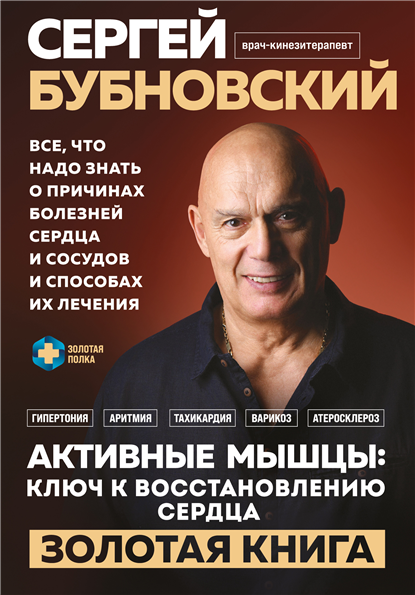 СЕРГЕЙ
врач-кинезитерапевт
БУБНОВСКИЙ

ВСЕ, ЧТО НАДО ЗНАТЬ О ПРИЧИНАХ БОЛЕЗНЕЙ СЕРДЦА И СОСУДОВ И СПОСОБАХ ИХ ЛЕЧЕНИЯ

ЗОЛОТАЯ ПОЛКА

ГИПЕРТОНИЯ АРИТМИЯ ТАХИКАРДИЯ ВАРИКОЗ АТЕРОСКЛЕРОЗ

АКТИВНЫЕ МЫШЦЫ: КЛЮЧ К ВОССТАНОВЛЕНИЮ СЕРДЦА

ЗОЛОТАЯ КНИГА